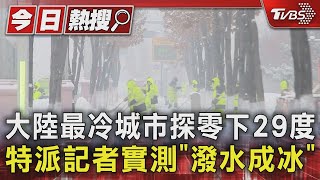 今日熱搜

TVBS

大陸最冷城市探零下29度
特派記者實測"潑水成冰"